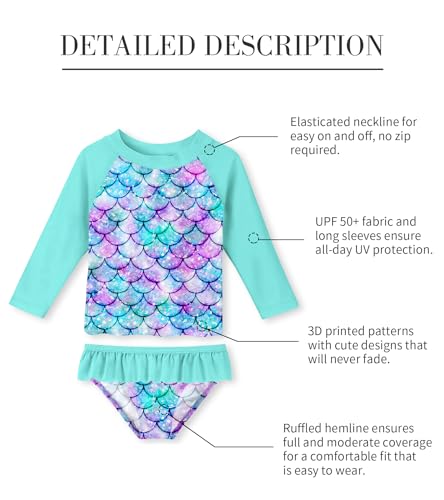 DETAILED DESCRIPTION

Elasticated neckline for easy on and off, no zip required.

UPF 50+ fabric and long sleeves ensure all-day UV protection.

3D printed patterns with cute designs that will never fade.

Ruffled hemline ensures full and moderate coverage for a comfortable fit that is easy to wear.